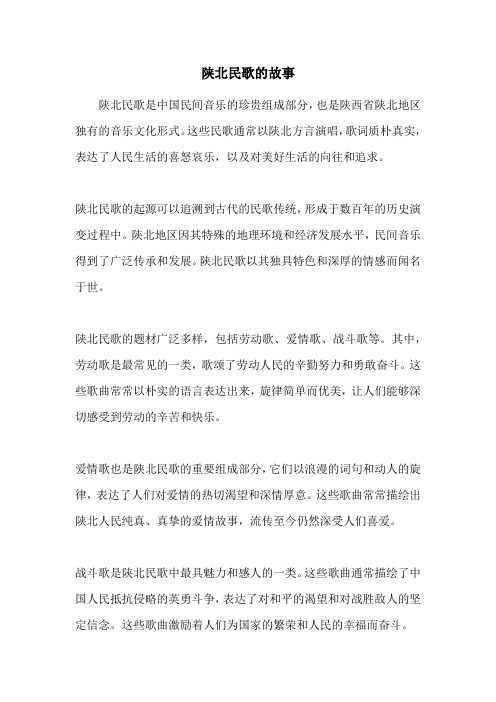 陕北民歌的故事

陕北民歌是中国民间音乐的珍贵组成部分，也是陕西省陕北地区独有的音乐文化形式。这些民歌通常以陕北方言演唱，歌词质朴真实，表达了人民生活的喜怒哀乐，以及对美好生活的向往和追求。

陕北民歌的起源可以追溯到古代的民歌传统，形成于数百年的历史演变过程中。陕北地区因其特殊的地理环境和经济发展水平，民间音乐得到了广泛传承和发展。陕北民歌以其独具特色和深厚的情感而闻名于世。

陕北民歌的题材广泛多样，包括劳动歌、爱情歌、战斗歌等。其中，劳动歌是最常见的一类，歌颂了劳动人民的辛勤努力和勇敢奋斗。这些歌曲常常以朴实的语言表达出来，旋律简单而优美，让人们能够深切感受到劳动的辛苦和快乐。

爱情歌也是陕北民歌的重要组成部分，它们以浪漫的词句和动人的旋律，表达了人们对爱情的热切渴望和深情厚意。这些歌曲常常描绘出陕北人民纯真、真挚的爱情故事，流传至今仍然深受人们喜爱。

战斗歌是陕北民歌中最具魅力和感人的一类。这些歌曲通常描绘了中国人民抵抗侵略的英勇斗争，表达了对和平的渴望和对战胜敌人的坚定信念。这些歌曲激励着人们为国家的繁荣和人民的幸福而奋斗。